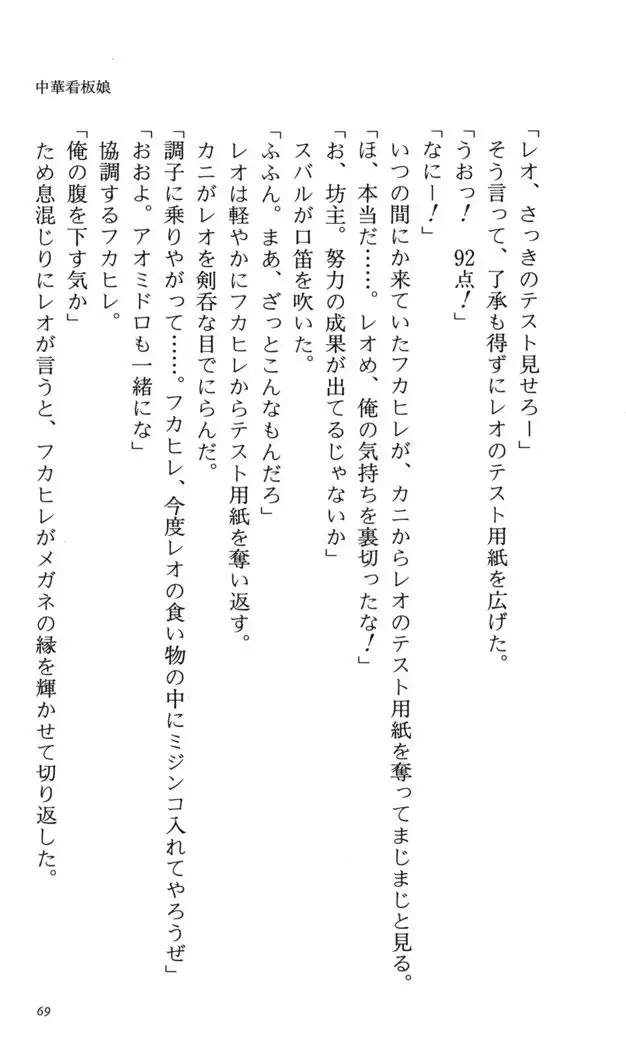 中華看板娘

「レオ、さっきのテスト見せろー」
そう言って、了承も得ずにレオのテスト用紙を広げた。
「うおっ！　92点！」
「なにー！」
いつの間にか来ていたフカヒレが、カニからレオのテスト用紙を奪ってまじまじと見る。
「ほ、本当だ……。レオめ、俺の気持ちを裏切ったな！」
「お、坊主。努力の成果が出てるじゃないか」
スバルが口笛を吹いた。
「ふふん。まあ、ざっとこんなもんだろ」
レオは軽やかにフカヒレからテスト用紙を奪い返す。
カニがレオを剣呑な目でにらんだ。
「調子に乗りやがって……。フカヒレ、今度レオの食い物の中にミジンコ入れてやろうぜ」
「おおよ。アオミドロも一緒にな」
協調するフカヒレ。
「俺の腹を下す気か」
ため息混じりにレオが言うと、フカヒレがメガネの縁を輝かせて切り返した。

69